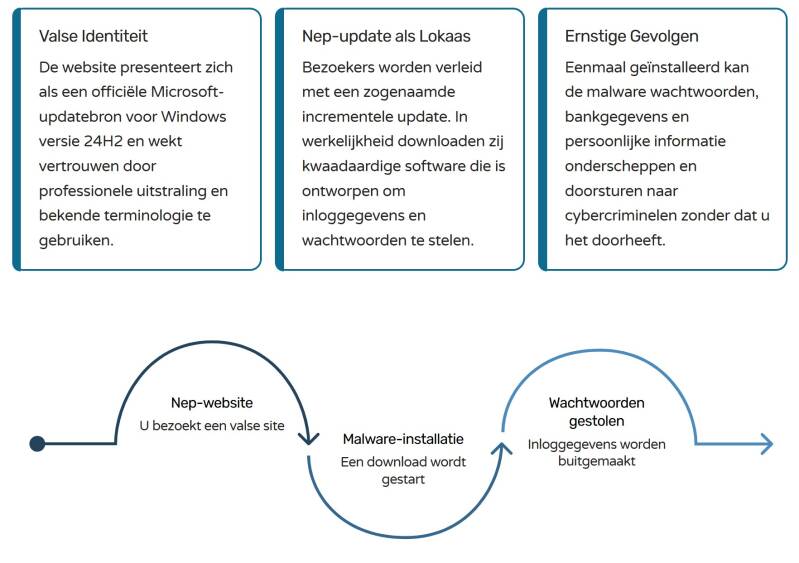 Valse Identiteit

De website presenteert zich als een officiële Microsoft-updatebron voor Windows versie 24H2 en wekt vertrouwen door professionele uitstraling en bekende terminologie te gebruiken.

Nep-update als Lokaas

Bezoekers worden verleid met een zogenaamde incrementele update. In werkelijkheid downloaden zij kwaadaardige software die is ontworpen om inloggegevens en wachtwoorden te stelen.

Ernstige Gevolgen

Eenmaal geïnstalleerd kan de malware wachtwoorden, bankgegevens en persoonlijke informatie onderscheppen en doorsturen naar cybercriminelen zonder dat u het doorheeft.

Nep-website
U bezoekt een valse site

Malware-installatie
Een download wordt gestart

Wachtwoorden gestolen
Inloggegevens worden buitgemaakt